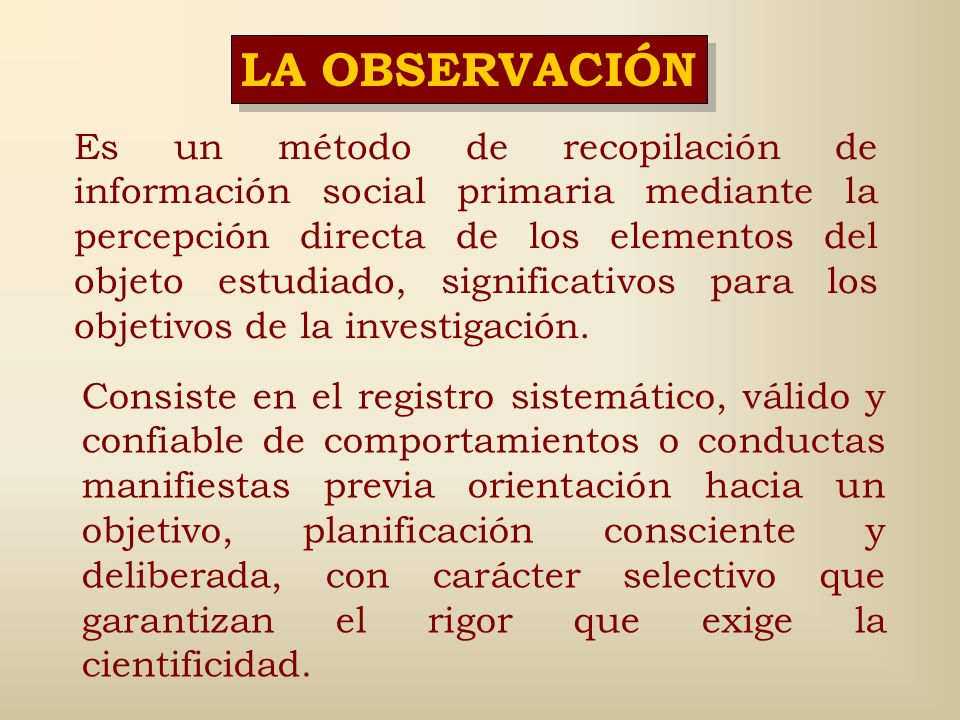 LA OBSERVACIÓN

Es un método de recopilación de información social primaria mediante la percepción directa de los elementos del objeto estudiado, significativos para los objetivos de la investigación.

Consiste en el registro sistemático, válido y confiable de comportamientos o conductas manifiestas previa orientación hacia un objetivo, planificación consciente y deliberada, con carácter selectivo que garantizan el rigor que exige la cientificidad.